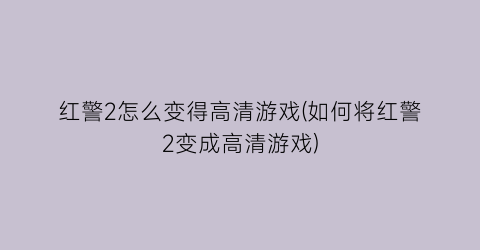 红警2怎么变得高清游戏(如何将红警2变成高清游戏)